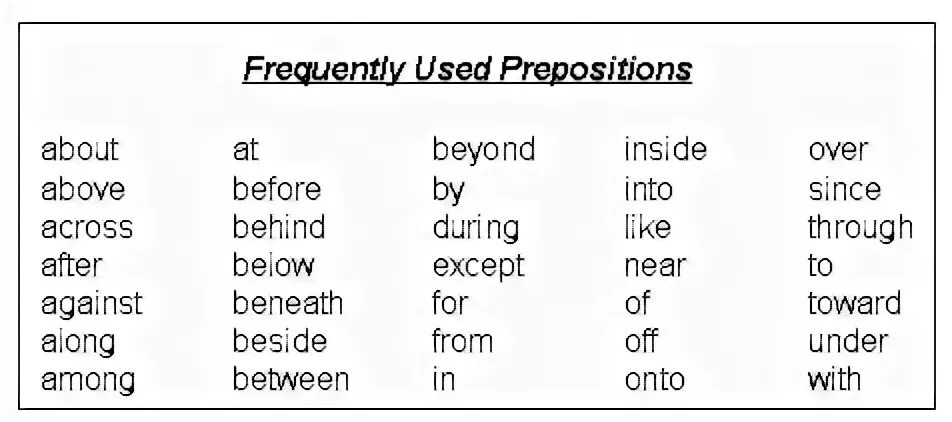 Frequently Used Prepositions

about
above
across
after
against
along
among

at
before
behind
below
beneath
beside
between

beyond
by
during
except
for
from
in

inside
into
like
near
of
off
onto

over
since
through
to
toward
under
with